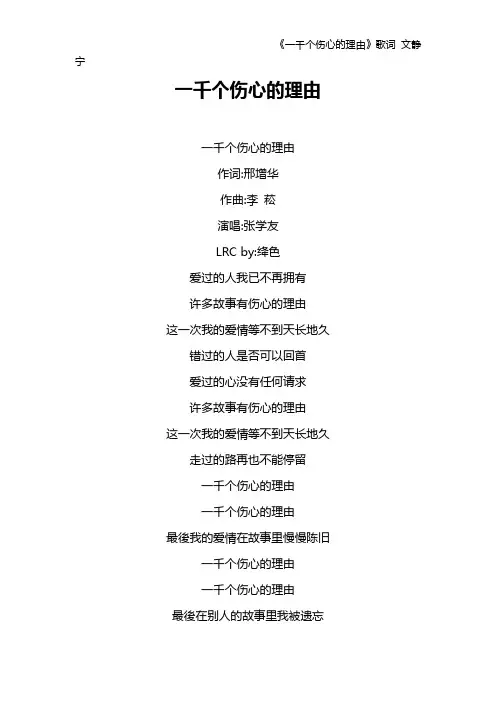 《一千个伤心的理由》歌词 文静宁

一千个伤心的理由

一千个伤心的理由

作词:邢增华

作曲:李 菘

演唱:张学友

LRC by:绛色

爱过的人我已不再拥有

许多故事有伤心的理由

这一次我的爱情等不到天长地久

错过的人是否可以回首

爱过的心没有任何请求

许多故事有伤心的理由

这一次我的爱情等不到天长地久

走过的路再也不能停留

一千个伤心的理由

一千个伤心的理由

最後我的爱情在故事里慢慢陈旧

一千个伤心的理由

一千个伤心的理由

最後在别人的故事里我被遗忘